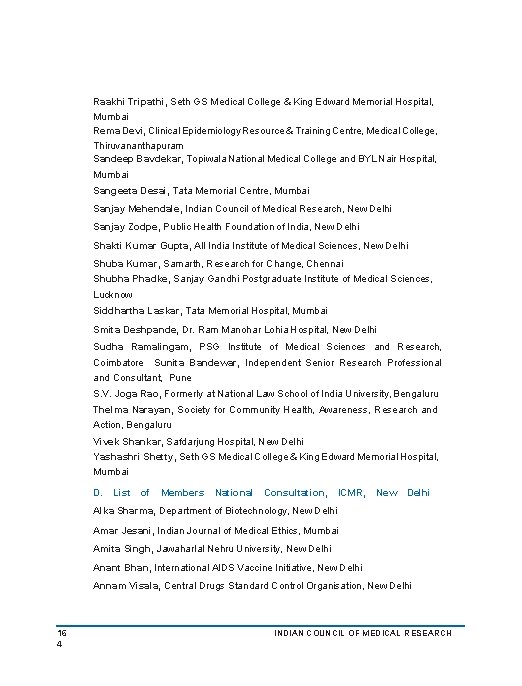 Raakhi Tripathi, Seth GS Medical College & King Edward Memorial Hospital, Mumbai

Rema Devi, Clinical Epidemiology Resource & Training Centre, Medical College, Thiruvananthapuram

Sandeep Bavdekar, Topiwala National Medical College and BYL Nair Hospital, Mumbai

Sangeeta Desai, Tata Memorial Centre, Mumbai

Sanjay Mehendale, Indian Council of Medical Research, New Delhi

Sanjay Zodpe, Public Health Foundation of India, New Delhi

Shakti Kumar Gupta, All India Institute of Medical Sciences, New Delhi

Shuba Kumar, Samarth, Research for Change, Chennai

Shubha Phadke, Sanjay Gandhi Postgraduate Institute of Medical Sciences, Lucknow

Siddhartha Laskar, Tata Memorial Hospital, Mumbai

Smita Deshpande, Dr. Ram Manohar Lohia Hospital, New Delhi

Sudha Ramalingam, PSG Institute of Medical Sciences and Research, Coimbatore Sunita Bandewar, Independent Senior Research Professional and Consultant, Pune

S.V. Joga Rao, Formerly at National Law School of India University, Bengaluru

Thelma Narayan, Society for Community Health, Awareness, Research and Action, Bengaluru

Vivek Shankar, Safdarjung Hospital, New Delhi

Yashashri Shetty, Seth GS Medical College & King Edward Memorial Hospital, Mumbai

D. List of Members National Consultation, ICMR, New Delhi

Alka Sharma, Department of Biotechnology, New Delhi

Amar Jesani, Indian Journal of Medical Ethics, Mumbai

Amita Singh, Jawaharlal Nehru University, New Delhi

Anant Bhan, International AIDS Vaccine Initiative, New Delhi

Annam Visala, Central Drugs Standard Control Organisation, New Delhi

16
4

INDIAN COUNCIL OF MEDICAL RESEARCH